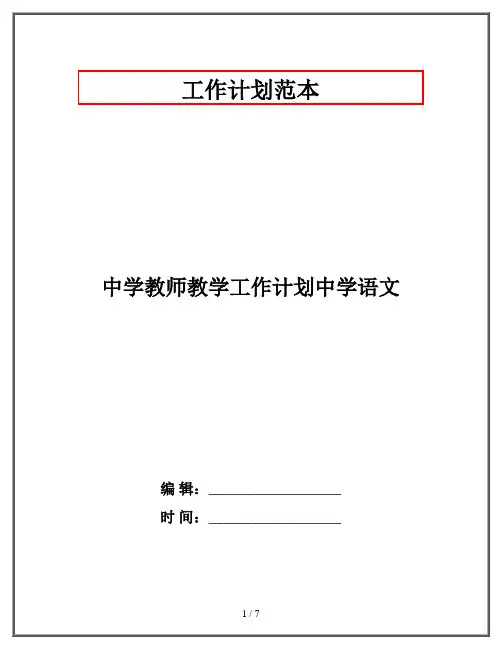 工作计划范本

中学教师教学工作计划中学语文

编 辑：____

时 间：____

1 / 7